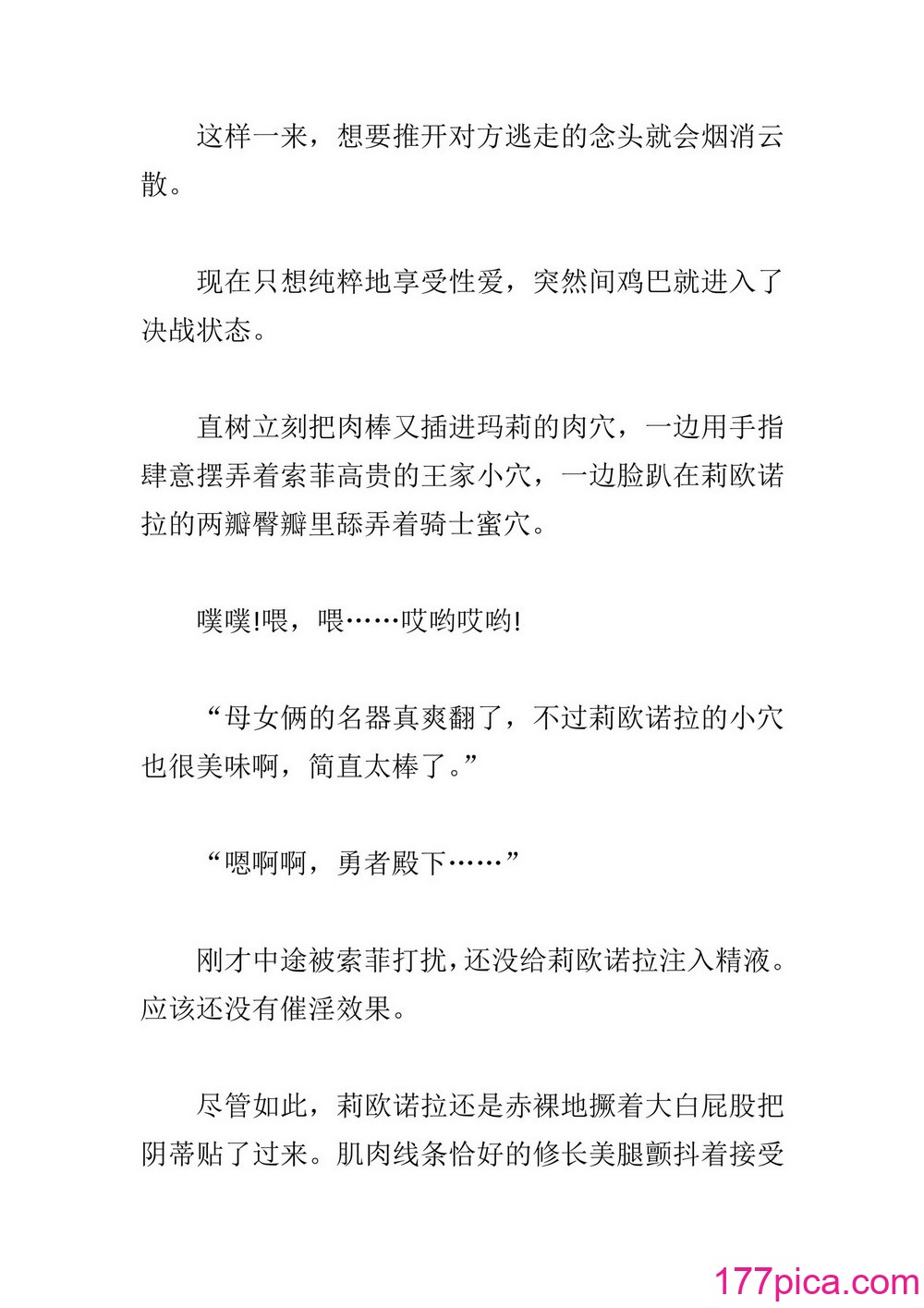 这样一来，想要推开对方逃走的念头就会烟消云散。

现在只想纯粹地享受性爱，突然间鸡巴就进入了决战状态。

直树立刻把肉棒又插进玛莉的肉穴，一边用手指肆意摆弄着索菲高贵的王家小穴，一边脸趴在莉欧诺拉的两瓣臀瓣里舔弄着骑士蜜穴。

噗噗!喂，喂……哎哟哎哟!

“母女俩的名器真爽翻了，不过莉欧诺拉的小穴也很美味啊，简直太棒了。”

“嗯啊啊，勇者殿下……”

刚才中途被索菲打扰，还没给莉欧诺拉注入精液。应该还没有催淫效果。

尽管如此，莉欧诺拉还是赤裸地撅着大白屁股把阴蒂贴了过来。肌肉线条恰好的修长美腿颤抖着接受

177pica.com